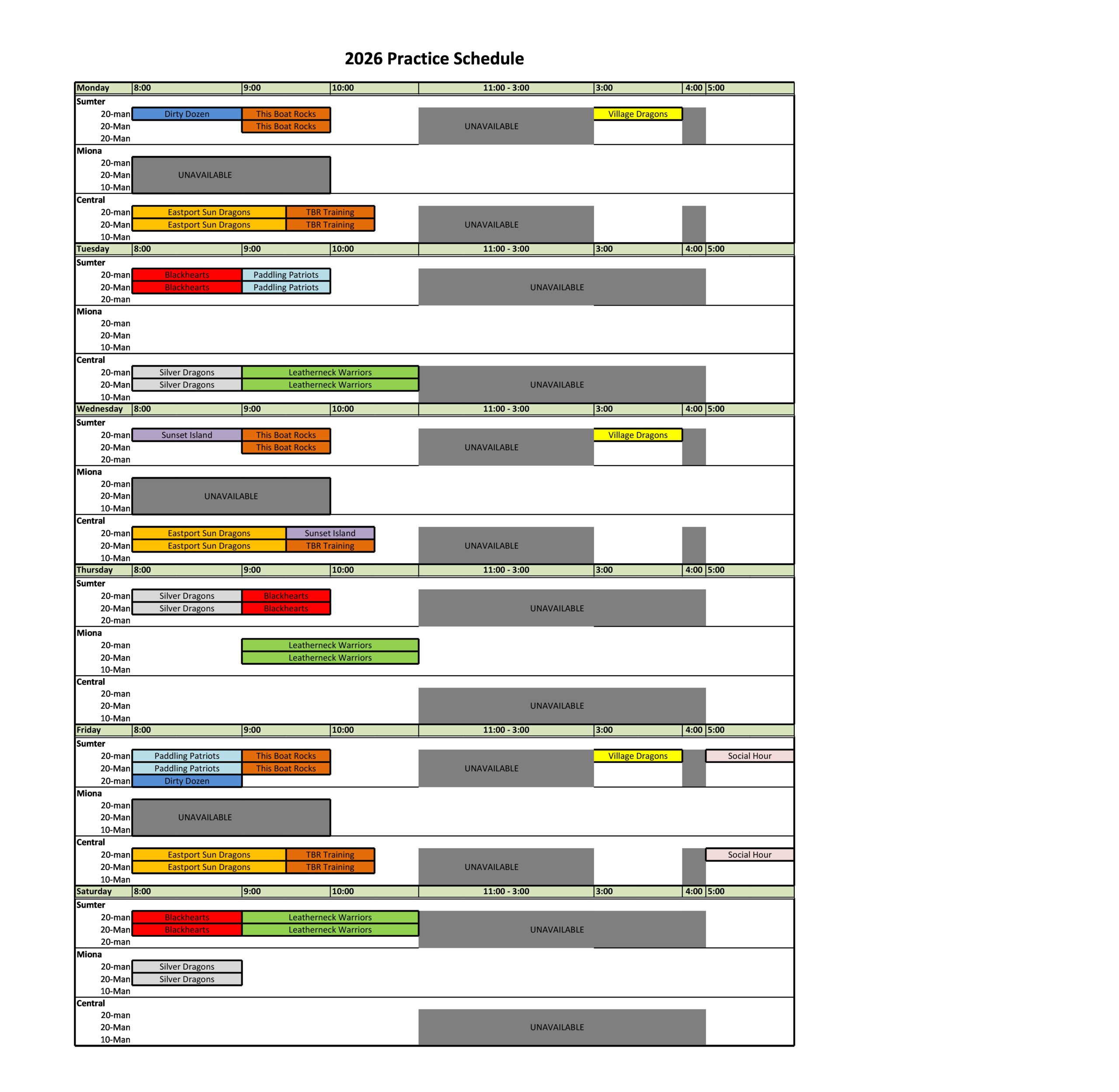 2026 Practice Schedule

| Monday | 8:00 | 9:00 | 10:00 | 11:00 - 3:00 | 3:00 | 4:00 | 5:00 |
|---|---|---|---|---|---|---|---|
| Sumter | | | | | | | |
| 20-man | Dirty Dozen | This Boat Rocks | | UNAVAILABLE | Village Dragons | | |
| 20-Man | | This Boat Rocks | | | | | |
| 20-Man | | | | | | | |
| Miona | | | | | | | |
| 20-man | UNAVAILABLE | | | | | | |
| 20-Man | | | | | | | |
| 10-Man | | | | | | | |
| Central | | | | | | | |
| 20-man | Eastport Sun Dragons | TBR Training | | UNAVAILABLE | | | |
| 20-Man | Eastport Sun Dragons | TBR Training | | | | | |
| 10-Man | | | | | | | |
| Tuesday | 8:00 | 9:00 | 10:00 | 11:00 - 3:00 | 3:00 | 4:00 | 5:00 |
| Sumter | | | | | | | |
| 20-man | Blackhearts | Paddling Patriots | | UNAVAILABLE | | | |
| 20-Man | Blackhearts | Paddling Patriots | | | | | |
| 20-man | | | | | | | |
| Miona | | | | | | | |
| 20-man | | | | | | | |
| 20-Man | | | | | | | |
| 10-Man | | | | | | | |
| Central | | | | | | | |
| 20-man | Silver Dragons | Leatherneck Warriors | | UNAVAILABLE | | | |
| 20-Man | Silver Dragons | Leatherneck Warriors | | | | | |
| 10-Man | | | | | | | |
| Wednesday | 8:00 | 9:00 | 10:00 | 11:00 - 3:00 | 3:00 | 4:00 | 5:00 |
| Sumter | | | | | | | |
| 20-man | Sunset Island | This Boat Rocks | | UNAVAILABLE | Village Dragons | | |
| 20-Man | | This Boat Rocks | | | | | |
| 20-man | | | | | | | |
| Miona | | | | | | | |
| 20-man | UNAVAILABLE | | | | | | |
| 20-Man | | | | | | | |
| 10-Man | | | | | | | |
| Central | | | | | | | |
| 20-man | Eastport Sun Dragons | Sunset Island | | UNAVAILABLE | | | |
| 20-Man | Eastport Sun Dragons | TBR Training | | | | | |
| 10-Man | | | | | | | |
| Thursday | 8:00 | 9:00 | 10:00 | 11:00 - 3:00 | 3:00 | 4:00 | 5:00 |
| Sumter | | | | | | | |
| 20-man | Silver Dragons | Blackhearts | | UNAVAILABLE | | | |
| 20-Man | Silver Dragons | Blackhearts | | | | | |
| 20-man | | | | | | | |
| Miona | | | | | | | |
| 20-man | | Leatherneck Warriors | | | | | |
| 20-Man | | Leatherneck Warriors | | | | | |
| 10-Man | | | | | | | |
| Central | | | | | | | |
| 20-man | | | | UNAVAILABLE | | | |
| 20-Man | | | | | | | |
| 10-Man | | | | | | | |
| Friday | 8:00 | 9:00 | 10:00 | 11:00 - 3:00 | 3:00 | 4:00 | 5:00 |
| Sumter | | | | | | | |
| 20-man | Paddling Patriots | This Boat Rocks | | UNAVAILABLE | Village Dragons | | Social Hour |
| 20-Man | Paddling Patriots | This Boat Rocks | | | | | |
| 20-man | Dirty Dozen | | | | | | |
| Miona | | | | | | | |
| 20-man | UNAVAILABLE | | | | | | |
| 20-Man | | | | | | | |
| 10-Man | | | | | | | |
| Central | | | | | | | |
| 20-man | Eastport Sun Dragons | TBR Training | | UNAVAILABLE | | | Social Hour |
| 20-Man | Eastport Sun Dragons | TBR Training | | | | | |
| 10-Man | | | | | | | |
| Saturday | 8:00 | 9:00 | 10:00 | 11:00 - 3:00 | 3:00 | 4:00 | 5:00 |
| Sumter | | | | | | | |
| 20-man | Blackhearts | Leatherneck Warriors | | UNAVAILABLE | | | |
| 20-Man | Blackhearts | Leatherneck Warriors | | | | | |
| 20-man | | | | | | | |
| Miona | | | | | | | |
| 20-man | Silver Dragons | | | | | | |
| 20-Man | Silver Dragons | | | | | | |
| 10-Man | | | | | | | |
| Central | | | | | | | |
| 20-man | | | | UNAVAILABLE | | | |
| 20-Man | | | | | | | |
| 10-Man | | | | | | | |